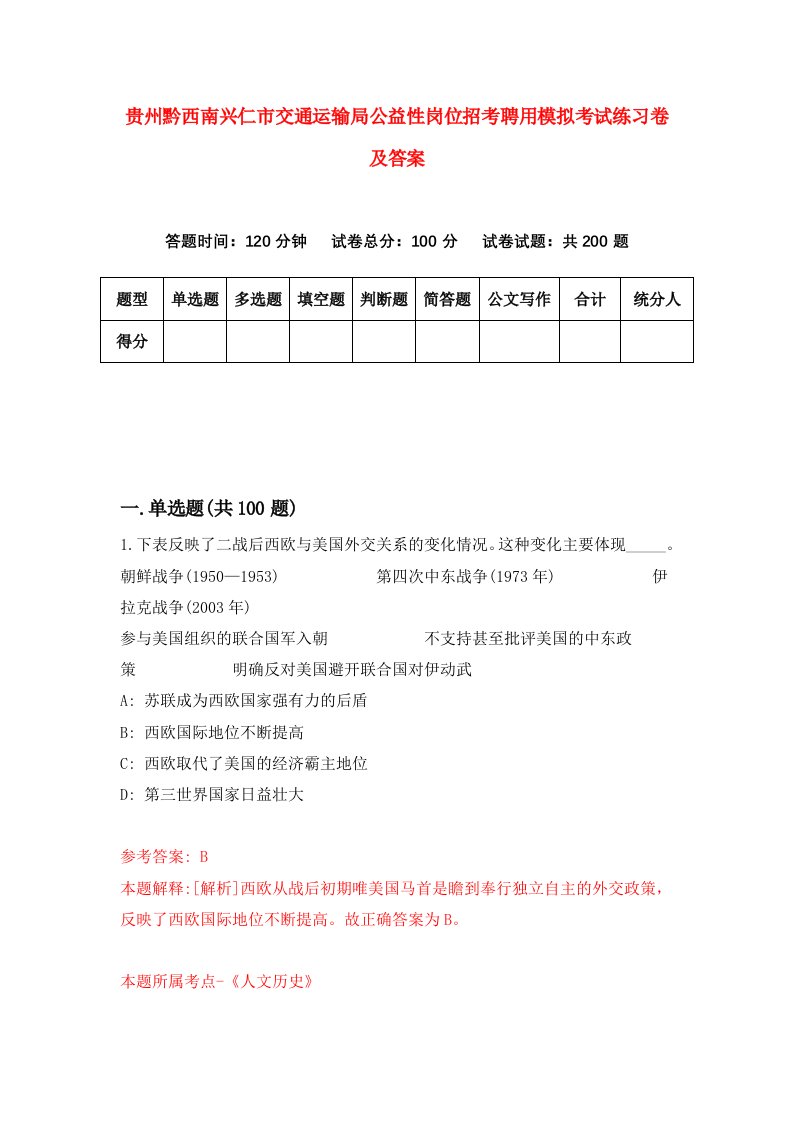 贵州黔西南兴仁市交通运输局公益性岗位招考聘用模拟考试练习卷及答案

答题时间：120 分钟　　试卷总分：100 分　　试卷试题：共 200 题

| 题型 | 单选题 | 多选题 | 填空题 | 判断题 | 简答题 | 公文写作 | 合计 | 统分人 |
|---|---|---|---|---|---|---|---|---|
| 得分 | | | | | | | | |

一.单选题(共 100 题)

1.下表反映了二战后西欧与美国外交关系的变化情况。这种变化主要体现_____。
朝鲜战争(1950—1953)　　　　第四次中东战争(1973 年)　　　　伊拉克战争(2003 年)
参与美国组织的联合国军入朝　　　　不支持甚至批评美国的中东政策　　　　明确反对美国避开联合国对伊动武
A: 苏联成为西欧国家强有力的后盾
B: 西欧国际地位不断提高
C: 西欧取代了美国的经济霸主地位
D: 第三世界国家日益壮大

参考答案: B
本题解释:[解析]西欧从战后初期唯美国马首是瞻到奉行独立自主的外交政策，反映了西欧国际地位不断提高。故正确答案为 B。

本题所属考点-《人文历史》